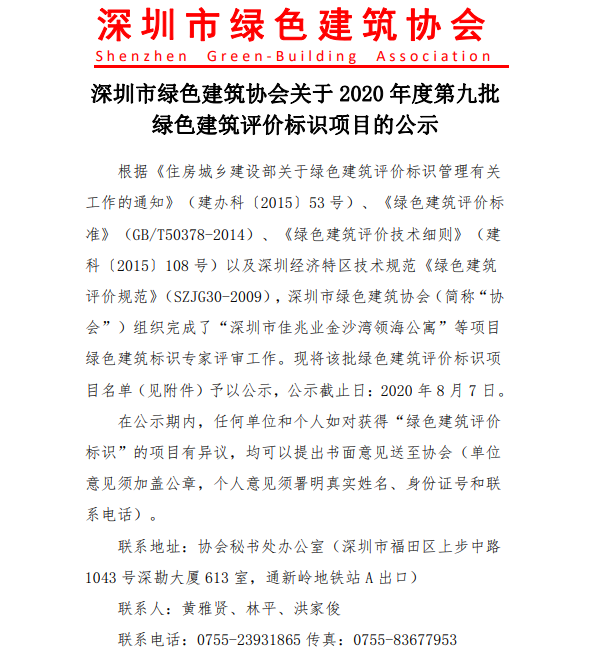 深圳市绿色建筑协会
Shenzhen Green-Building Association

深圳市绿色建筑协会关于 2020 年度第九批绿色建筑评价标识项目的公示

根据《住房城乡建设部关于绿色建筑评价标识管理有关工作的通知》（建办科〔2015〕53 号）、《绿色建筑评价标准》（GB/T50378-2014）、《绿色建筑评价技术细则》（建科〔2015〕108 号）以及深圳经济特区技术规范《绿色建筑评价规范》（SZJG30-2009），深圳市绿色建筑协会（简称“协会”）组织完成了“深圳市佳兆业金沙湾领海公寓”等项目绿色建筑标识专家评审工作。现将该批绿色建筑评价标识项目名单（见附件）予以公示，公示截止日：2020 年 8 月 7 日。

在公示期内，任何单位和个人如对获得“绿色建筑评价标识”的项目有异议，均可以提出书面意见送至协会（单位意见须加盖公章，个人意见须署明真实姓名、身份证号和联系电话）。

联系地址：协会秘书处办公室（深圳市福田区上步中路 1043 号深勘大厦 613 室，通新岭地铁站 A 出口）

联系人：黄雅贤、林平、洪家俊

联系电话：0755-23931865 传真：0755-83677953